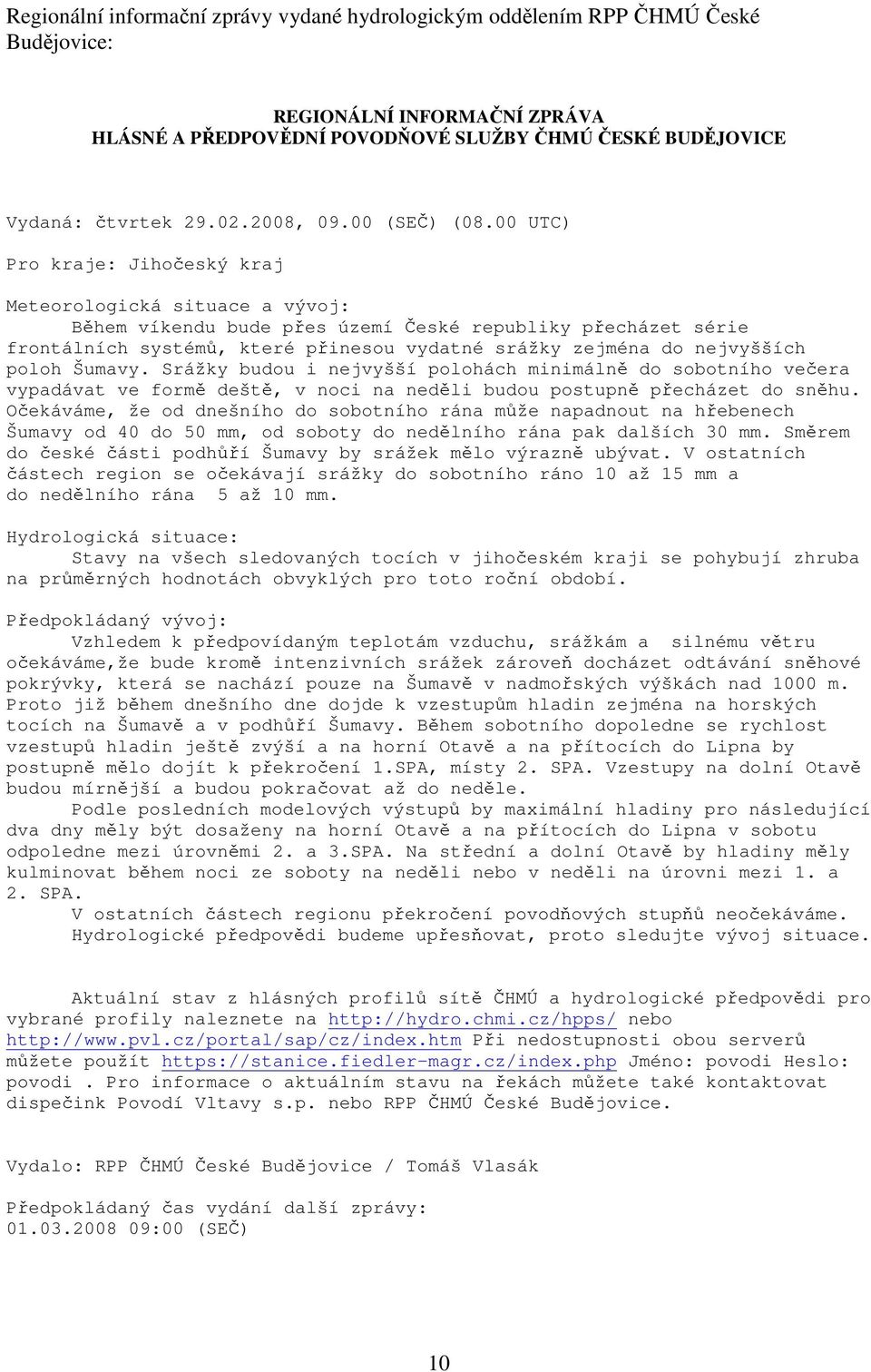 Regionální informační zprávy vydané hydrologickým oddělením RPP ČHMÚ České Budějovice:

REGIONÁLNÍ INFORMAČNÍ ZPRÁVA
HLÁSNÉ A PŘEDPOVĚDNÍ POVODŇOVÉ SLUŽBY ČHMÚ ČESKÉ BUDĚJOVICE

Vydaná: čtvrtek 29.02.2008, 09.00 (SEČ) (08.00 UTC)

Pro kraje: Jihočeský kraj

Meteorologická situace a vývoj:
Během víkendu bude přes území České republiky přecházet série frontálních systémů, které přinesou vydatné srážky zejména do nejvyšších poloh Šumavy. Srážky budou i nejvyšší polohách minimálně do sobotního večera vypadávat ve formě deště, v noci na neděli budou postupně přecházet do sněhu. Očekáváme, že od dnešního do sobotního rána může napadnout na hřebenech Šumavy od 40 do 50 mm, od soboty do nedělního rána pak dalších 30 mm. Směrem do české části podhůří Šumavy by srážek mělo výrazně ubývat. V ostatních částech region se očekávají srážky do sobotního ráno 10 až 15 mm a do nedělního rána 5 až 10 mm.

Hydrologická situace:
Stavy na všech sledovaných tocích v jihočeském kraji se pohybují zhruba na průměrných hodnotách obvyklých pro toto roční období.

Předpokládaný vývoj:
Vzhledem k předpovídaným teplotám vzduchu, srážkám a silnému větru očekáváme,že bude kromě intenzivních srážek zároveň docházet odtávání sněhové pokrývky, která se nachází pouze na Šumavě v nadmořských výškách nad 1000 m. Proto již během dnešního dne dojde k vzestupům hladin zejména na horských tocích na Šumavě a v podhůří Šumavy. Během sobotního dopoledne se rychlost vzestupů hladin ještě zvýší a na horní Otavě a na přítocích do Lipna by postupně mělo dojít k překročení 1.SPA, místy 2. SPA. Vzestupy na dolní Otavě budou mírnější a budou pokračovat až do neděle.
Podle posledních modelových výstupů by maximální hladiny pro následující dva dny měly být dosaženy na horní Otavě a na přítocích do Lipna v sobotu odpoledne mezi úrovněmi 2. a 3.SPA. Na střední a dolní Otavě by hladiny měly kulminovat během noci ze soboty na neděli nebo v neděli na úrovni mezi 1. a 2. SPA.
V ostatních částech regionu překročení povodňových stupňů neočekáváme.
Hydrologické předpovědi budeme upřesňovat, proto sledujte vývoj situace.

Aktuální stav z hlásných profilů sítě ČHMÚ a hydrologické předpovědi pro vybrané profily naleznete na http://hydro.chmi.cz/hpps/ nebo http://www.pvl.cz/portal/sap/cz/index.htm Při nedostupnosti obou serverů můžete použít https://stanice.fiedler-magr.cz/index.php Jméno: povodi Heslo: povodi . Pro informace o aktuálním stavu na řekách můžete také kontaktovat dispečink Povodí Vltavy s.p. nebo RPP ČHMÚ České Budějovice.

Vydalo: RPP ČHMÚ České Budějovice / Tomáš Vlasák

Předpokládaný čas vydání další zprávy:
01.03.2008 09:00 (SEČ)

10